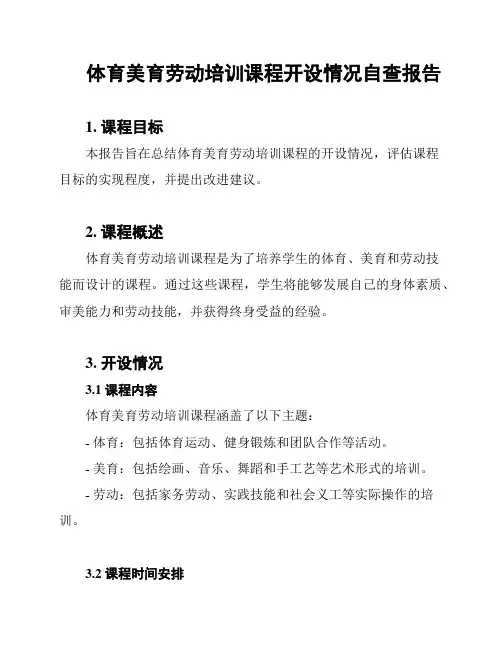 体育美育劳动培训课程开设情况自查报告

1. 课程目标

本报告旨在总结体育美育劳动培训课程的开设情况，评估课程目标的实现程度，并提出改进建议。

2. 课程概述

体育美育劳动培训课程是为了培养学生的体育、美育和劳动技能而设计的课程。通过这些课程，学生将能够发展自己的身体素质、审美能力和劳动技能，并获得终身受益的经验。

3. 开设情况

3.1 课程内容

体育美育劳动培训课程涵盖了以下主题：

- 体育：包括体育运动、健身锻炼和团队合作等活动。

- 美育：包括绘画、音乐、舞蹈和手工艺等艺术形式的培训。

- 劳动：包括家务劳动、实践技能和社会义工等实际操作的培训。

3.2 课程时间安排